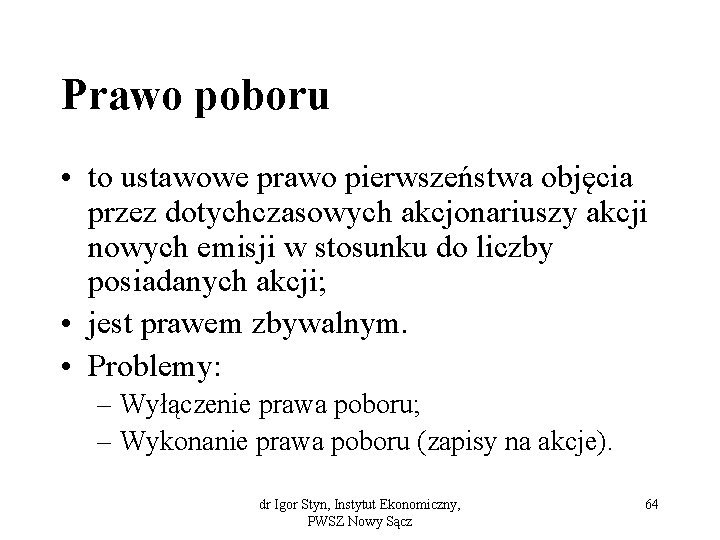 Prawo poboru

• to ustawowe prawo pierwszeństwa objęcia przez dotychczasowych akcjonariuszy akcji nowych emisji w stosunku do liczby posiadanych akcji;
• jest prawem zbywalnym.
• Problemy:
– Wyłączenie prawa poboru;
– Wykonanie prawa poboru (zapisy na akcje).

dr Igor Styn, Instytut Ekonomiczny, PWSZ Nowy Sącz

64